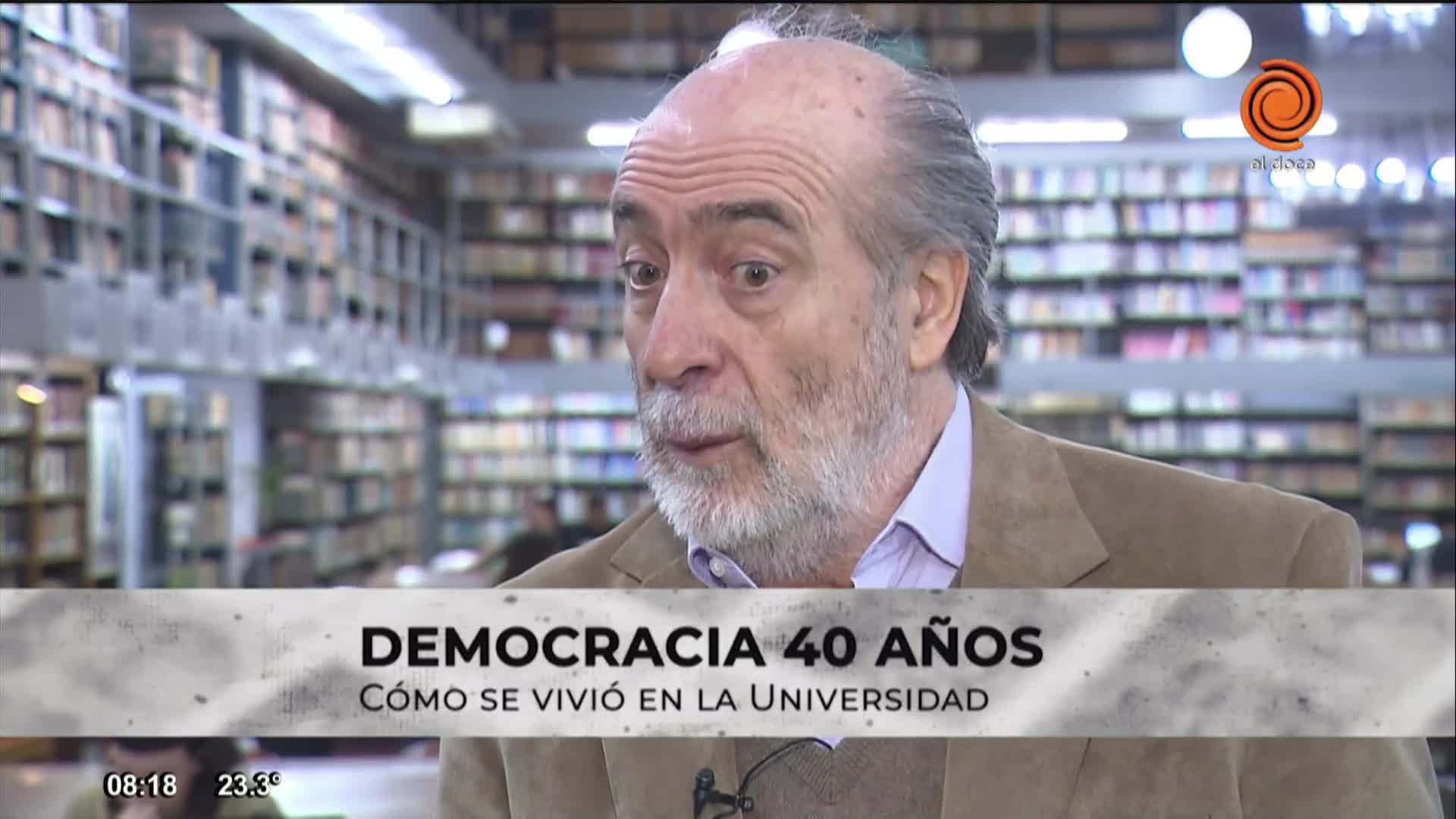 el doce

DEMOCRACIA 40 AÑOS
CÓMO SE VIVIÓ EN LA UNIVERSIDAD

08:18 23.3°